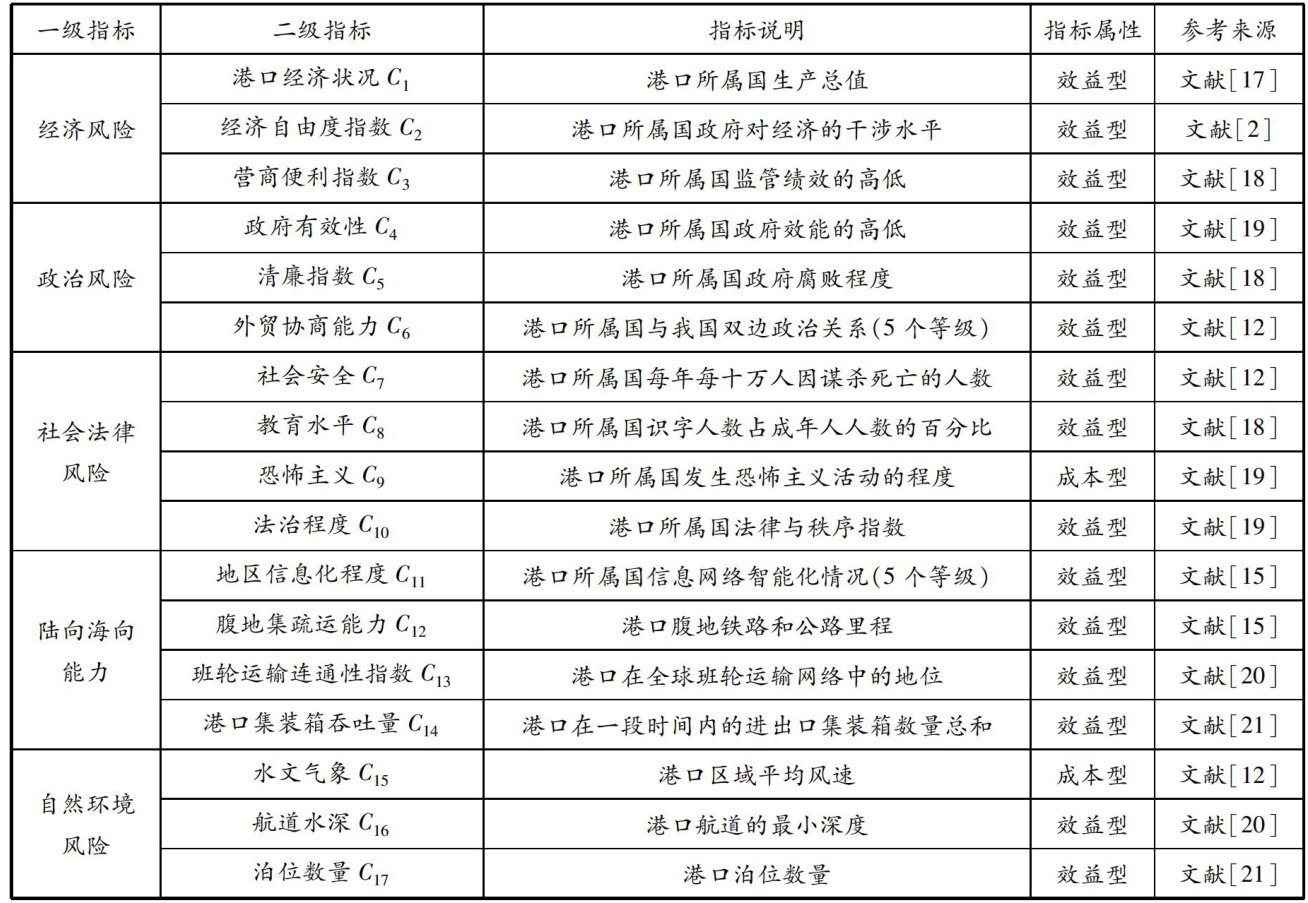 | 一级指标 | 二级指标 | 指标说明 | 指标属性 | 参考来源 |
|---|---|---|---|---|
| 经济风险 | 港口经济状况$C_1$ | 港口所属国生产总值 | 效益型 | 文献[17] |
|  | 经济自由度指数$C_2$ | 港口所属国政府对经济的干涉水平 | 效益型 | 文献[2] |
|  | 营商便利指数$C_3$ | 港口所属国监管绩效的高低 | 效益型 | 文献[18] |
| 政治风险 | 政府有效性$C_4$ | 港口所属国政府效能的高低 | 效益型 | 文献[19] |
|  | 清廉指数$C_5$ | 港口所属国政府腐败程度 | 效益型 | 文献[18] |
|  | 外贸协商能力$C_6$ | 港口所属国与我国双边政治关系(5个等级) | 效益型 | 文献[12] |
| 社会法律风险 | 社会安全$C_7$ | 港口所属国每年每十万人因谋杀死亡的人数 | 效益型 | 文献[12] |
|  | 教育水平$C_8$ | 港口所属国识字人数占成年人人数的百分比 | 效益型 | 文献[18] |
|  | 恐怖主义$C_9$ | 港口所属国发生恐怖主义活动的程度 | 成本型 | 文献[19] |
|  | 法治程度$C_{10}$ | 港口所属国法律与秩序指数 | 效益型 | 文献[19] |
| 陆向海向能力 | 地区信息化程度$C_{11}$ | 港口所属国信息网络智能化情况(5个等级) | 效益型 | 文献[15] |
|  | 腹地集疏运能力$C_{12}$ | 港口腹地铁路和公路里程 | 效益型 | 文献[15] |
|  | 班轮运输连通性指数$C_{13}$ | 港口在全球班轮运输网络中的地位 | 效益型 | 文献[20] |
|  | 港口集装箱吞吐量$C_{14}$ | 港口在一段时间内的进出口集装箱数量总和 | 效益型 | 文献[21] |
| 自然环境风险 | 水文气象$C_{15}$ | 港口区域平均风速 | 成本型 | 文献[12] |
|  | 航道水深$C_{16}$ | 港口航道的最小深度 | 效益型 | 文献[20] |
|  | 泊位数量$C_{17}$ | 港口泊位数量 | 效益型 | 文献[21] |